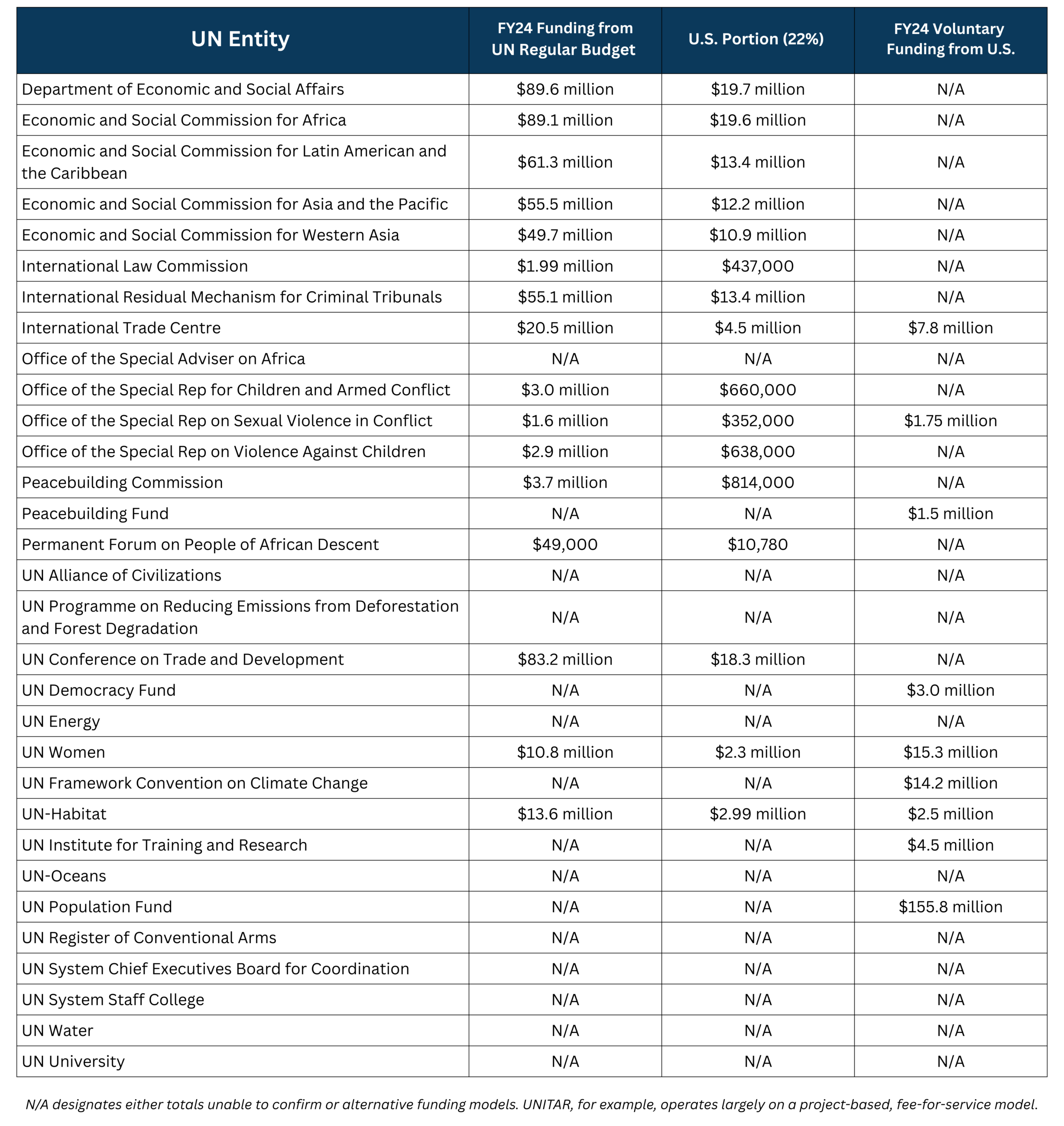 | UN Entity | FY24 Funding from UN Regular Budget | U.S. Portion (22%) | FY24 Voluntary Funding from U.S. |
|---|---|---|---|
| Department of Economic and Social Affairs | \$89.6 million | \$19.7 million | N/A |
| Economic and Social Commission for Africa | \$89.1 million | \$19.6 million | N/A |
| Economic and Social Commission for Latin American and the Caribbean | \$61.3 million | \$13.4 million | N/A |
| Economic and Social Commission for Asia and the Pacific | \$55.5 million | \$12.2 million | N/A |
| Economic and Social Commission for Western Asia | \$49.7 million | \$10.9 million | N/A |
| International Law Commission | \$1.99 million | \$437,000 | N/A |
| International Residual Mechanism for Criminal Tribunals | \$55.1 million | \$13.4 million | N/A |
| International Trade Centre | \$20.5 million | \$4.5 million | \$7.8 million |
| Office of the Special Adviser on Africa | N/A | N/A | N/A |
| Office of the Special Rep for Children and Armed Conflict | \$3.0 million | \$660,000 | N/A |
| Office of the Special Rep on Sexual Violence in Conflict | \$1.6 million | \$352,000 | \$1.75 million |
| Office of the Special Rep on Violence Against Children | \$2.9 million | \$638,000 | N/A |
| Peacebuilding Commission | \$3.7 million | \$814,000 | N/A |
| Peacebuilding Fund | N/A | N/A | \$1.5 million |
| Permanent Forum on People of African Descent | \$49,000 | \$10,780 | N/A |
| UN Alliance of Civilizations | N/A | N/A | N/A |
| UN Programme on Reducing Emissions from Deforestation and Forest Degradation | N/A | N/A | N/A |
| UN Conference on Trade and Development | \$83.2 million | \$18.3 million | N/A |
| UN Democracy Fund | N/A | N/A | \$3.0 million |
| UN Energy | N/A | N/A | N/A |
| UN Women | \$10.8 million | \$2.3 million | \$15.3 million |
| UN Framework Convention on Climate Change | N/A | N/A | \$14.2 million |
| UN-Habitat | \$13.6 million | \$2.99 million | \$2.5 million |
| UN Institute for Training and Research | N/A | N/A | \$4.5 million |
| UN-Oceans | N/A | N/A | N/A |
| UN Population Fund | N/A | N/A | \$155.8 million |
| UN Register of Conventional Arms | N/A | N/A | N/A |
| UN System Chief Executives Board for Coordination | N/A | N/A | N/A |
| UN System Staff College | N/A | N/A | N/A |
| UN Water | N/A | N/A | N/A |
| UN University | N/A | N/A | N/A |

N/A designates either totals unable to confirm or alternative funding models. UNITAR, for example, operates largely on a project-based, fee-for-service model.